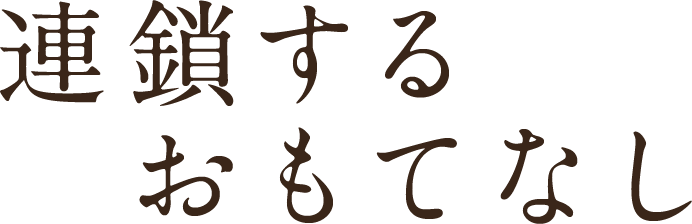 連鎖する
おもてなし